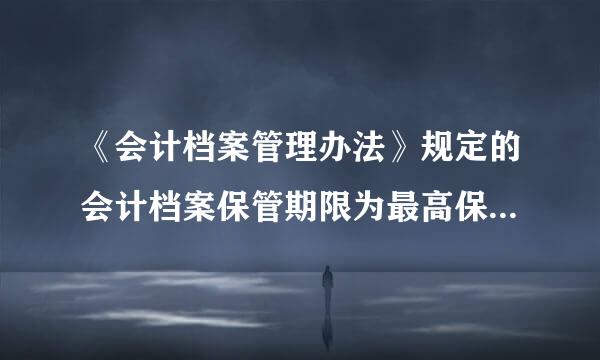 《会计档案管理办法》规定的会计档案保管期限为最高保...